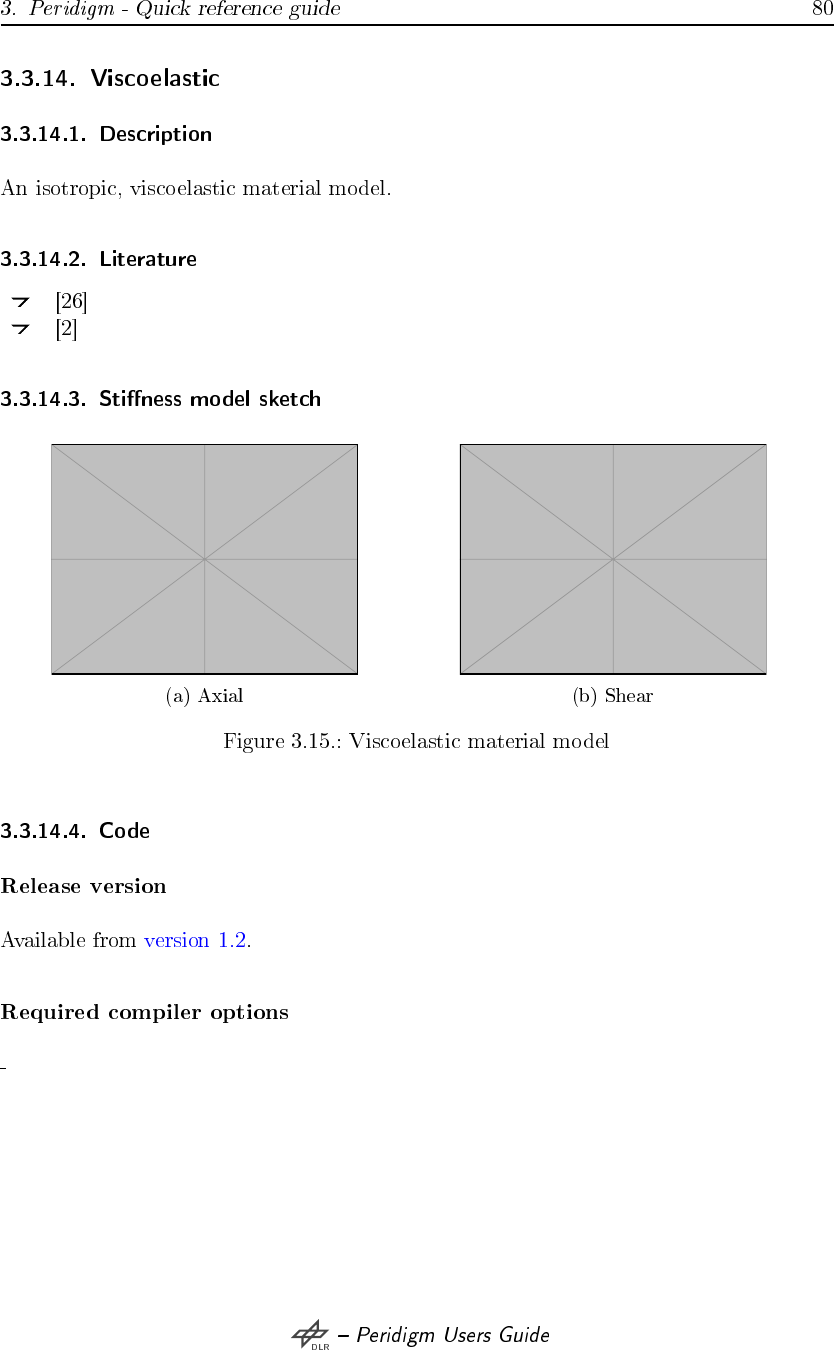 3. Peridigm - Quick reference guide 80

3.3.14. Viscoelastic

3.3.14.1. Description

An isotropic, viscoelastic material model.

3.3.14.2. Literature

[26]
[2]

3.3.14.3. Stiffness model sketch

(a) Axial

(b) Shear

Figure 3.15.: Viscoelastic material model

3.3.14.4. Code

Release version

Available from version 1.2.

Required compiler options

-

DLR – Peridigm Users Guide